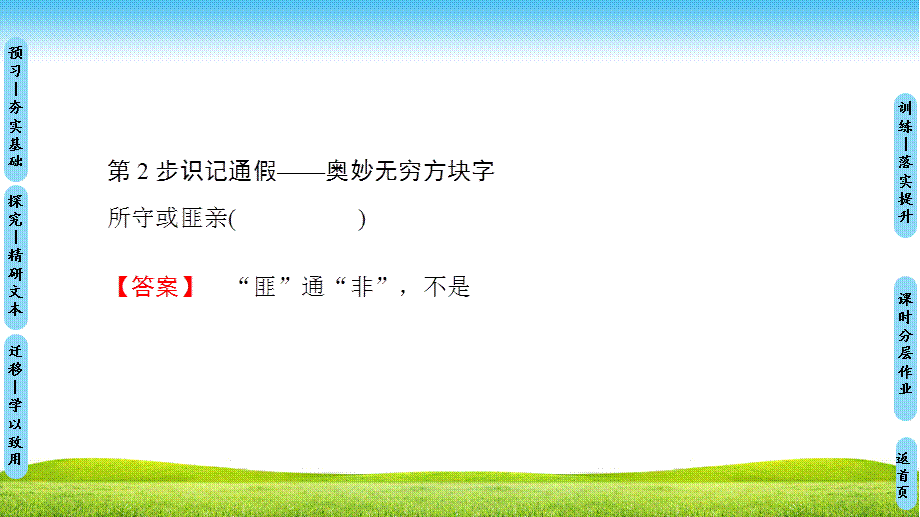 预习—夯实基础

探究—精研文本

迁移—学以致用

第 2 步识记通假——奥妙无穷方块字

所守或匪亲(　　　　　)

【答案】　“匪”通“非”，不是

训练—落实提升

课时分层作业

返首页